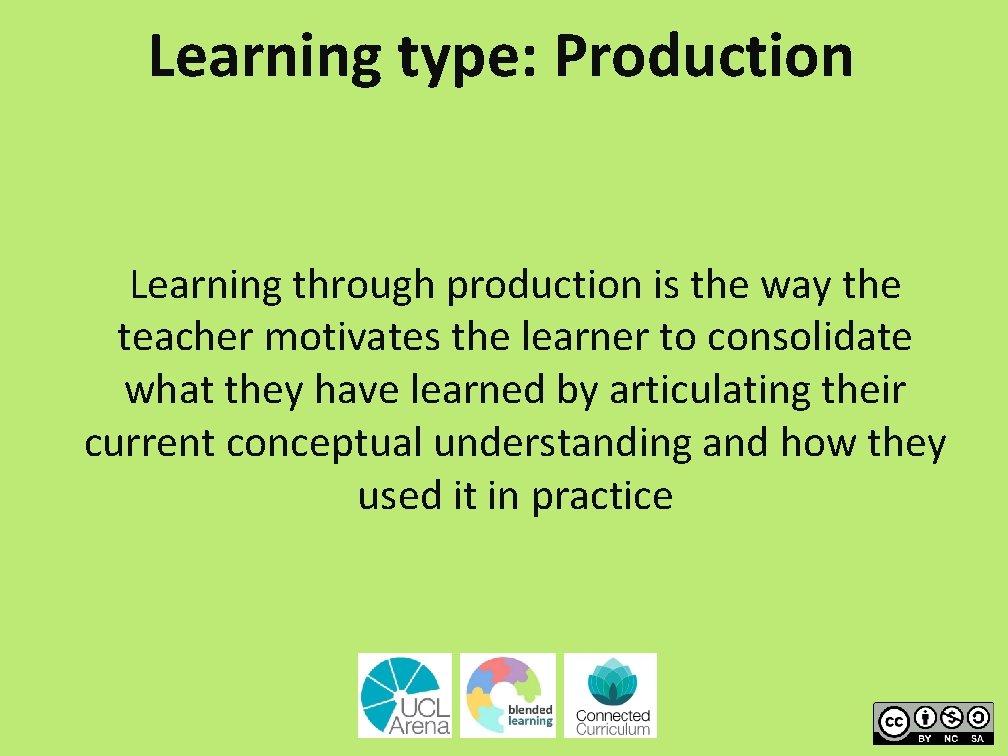 Learning type: Production

Learning through production is the way the teacher motivates the learner to consolidate what they have learned by articulating their current conceptual understanding and how they used it in practice

UCL Arena

blended learning

Connected Curriculum

cc BY NC SA